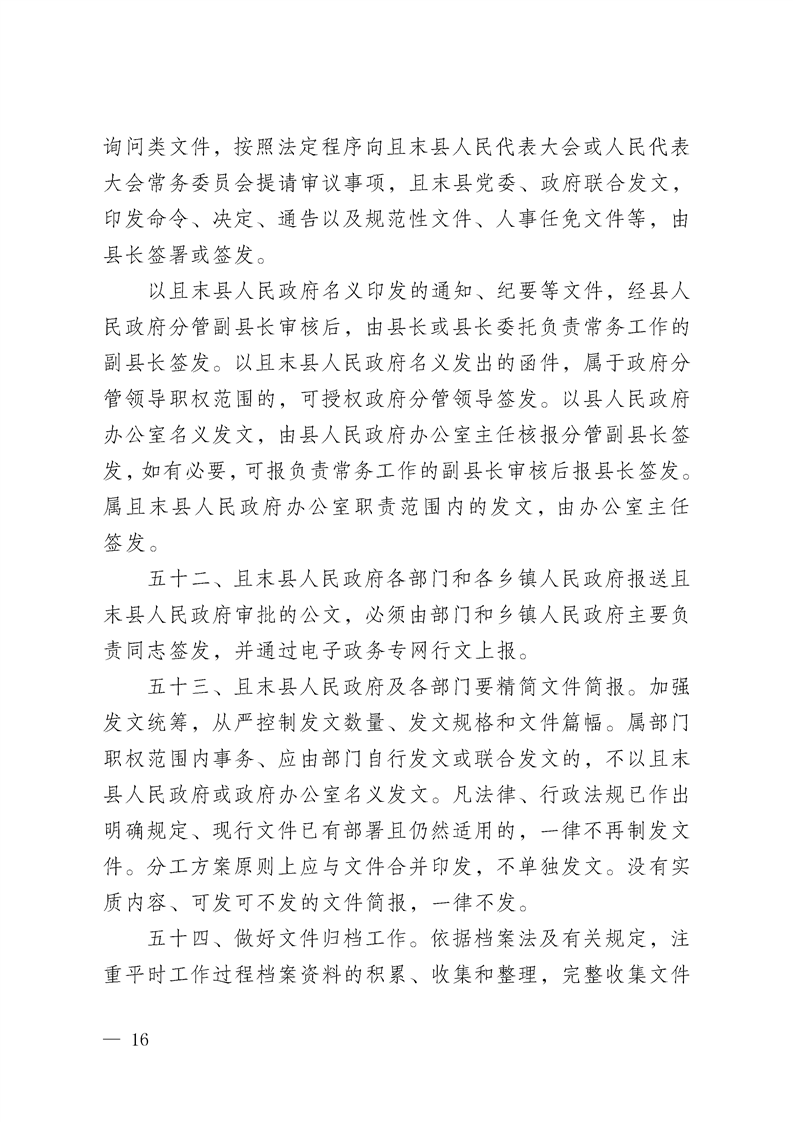 询问类文件，按照法定程序向且末县人民代表大会或人民代表大会常务委员会提请审议事项，且末县党委、政府联合发文，印发命令、决定、通告以及规范性文件、人事任免文件等，由县长签署或签发。

以且末县人民政府名义印发的通知、纪要等文件，经县人民政府分管副县长审核后，由县长或县长委托负责常务工作的副县长签发。以且末县人民政府名义发出的函件，属于政府分管领导职权范围的，可授权政府分管领导签发。以县人民政府办公室名义发文，由县人民政府办公室主任核报分管副县长签发，如有必要，可报负责常务工作的副县长审核后报县长签发。属且末县人民政府办公室职责范围内的发文，由办公室主任签发。

五十二、且末县人民政府各部门和各乡镇人民政府报送且末县人民政府审批的公文，必须由部门和乡镇人民政府主要负责同志签发，并通过电子政务专网行文上报。

五十三、且末县人民政府及各部门要精简文件简报。加强发文统筹，从严控制发文数量、发文规格和文件篇幅。属部门职权范围内事务、应由部门自行发文或联合发文的，不以且末县人民政府或政府办公室名义发文。凡法律、行政法规已作出明确规定、现行文件已有部署且仍然适用的，一律不再制发文件。分工方案原则上应与文件合并印发，不单独发文。没有实质内容、可发可不发的文件简报，一律不发。

五十四、做好文件归档工作。依据档案法及有关规定，注重平时工作过程档案资料的积累、收集和整理，完整收集文件

— 16